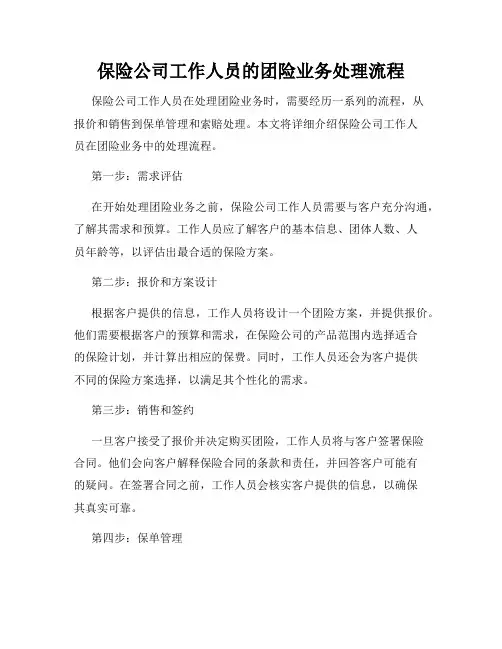 保险公司工作人员的团险业务处理流程

保险公司工作人员在处理团险业务时，需要经历一系列的流程，从报价和销售到保单管理和索赔处理。本文将详细介绍保险公司工作人员在团险业务中的处理流程。

第一步：需求评估

在开始处理团险业务之前，保险公司工作人员需要与客户充分沟通，了解其需求和预算。工作人员应了解客户的基本信息、团体人数、人员年龄等，以评估出最合适的保险方案。

第二步：报价和方案设计

根据客户提供的信息，工作人员将设计一个团险方案，并提供报价。他们需要根据客户的预算和需求，在保险公司的产品范围内选择适合的保险计划，并计算出相应的保费。同时，工作人员还会为客户提供不同的保险方案选择，以满足其个性化的需求。

第三步：销售和签约

一旦客户接受了报价并决定购买团险，工作人员将与客户签署保险合同。他们会向客户解释保险合同的条款和责任，并回答客户可能有的疑问。在签署合同之前，工作人员会核实客户提供的信息，以确保其真实可靠。

第四步：保单管理